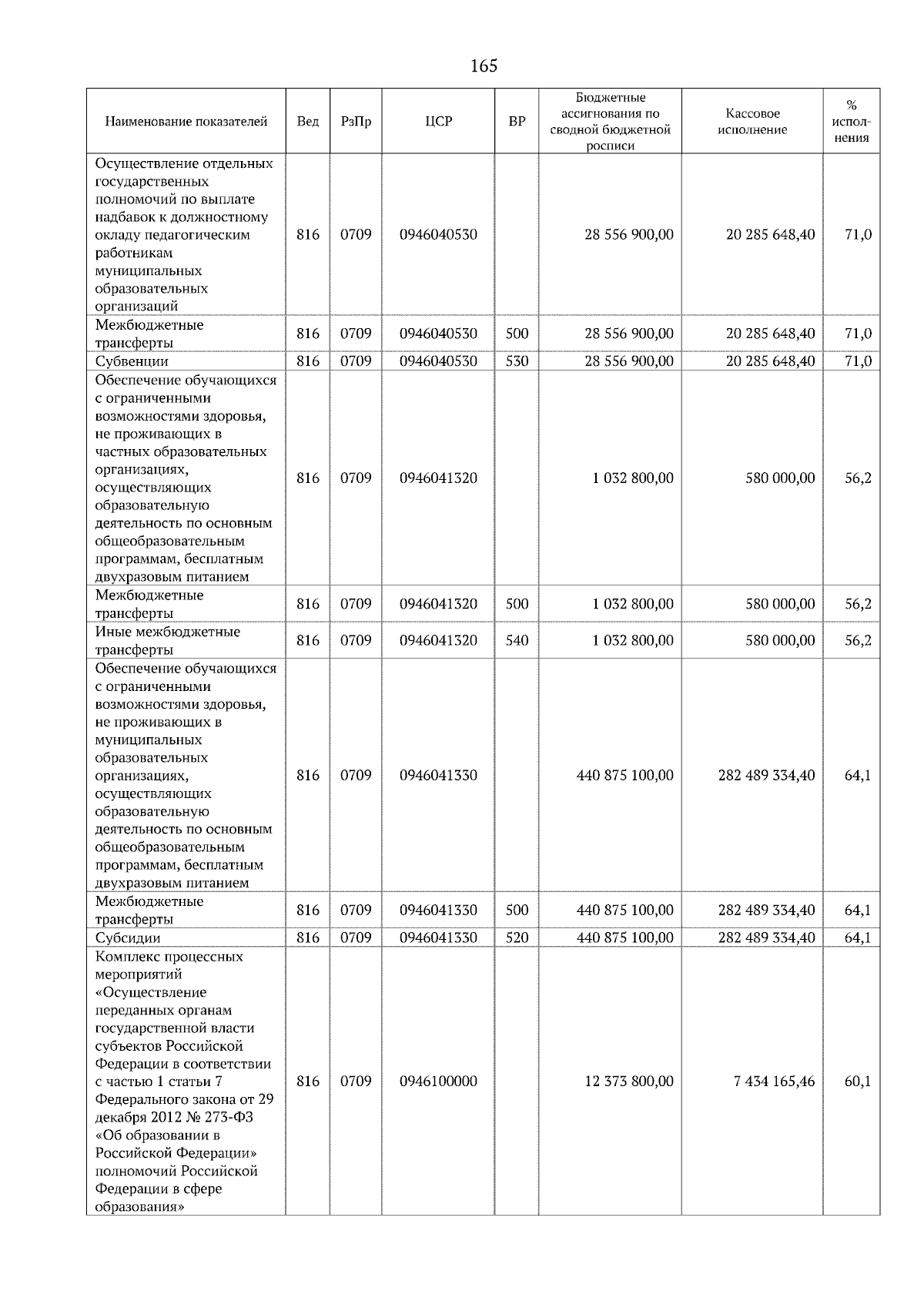 165

| Наименование показателей | Вед | РзПр | ЦСР | ВР | Бюджетные ассигнования по сводной бюджетной росписи | Кассовое исполнение | % исполнения |
|---|---|---|---|---|---|---|---|
| Осуществление отдельных государственных полномочий по выплате надбавок к должностному окладу педагогическим работникам муниципальных образовательных организаций | 816 | 0709 | 0946040530 | | 28 556 900,00 | 20 285 648,40 | 71,0 |
| Межбюджетные трансферты | 816 | 0709 | 0946040530 | 500 | 28 556 900,00 | 20 285 648,40 | 71,0 |
| Субвенции | 816 | 0709 | 0946040530 | 530 | 28 556 900,00 | 20 285 648,40 | 71,0 |
| Обеспечение обучающихся с ограниченными возможностями здоровья, не проживающих в частных образовательных организациях, осуществляющих образовательную деятельность по основным общеобразовательным программам, бесплатным двухразовым питанием | 816 | 0709 | 0946041320 | | 1 032 800,00 | 580 000,00 | 56,2 |
| Межбюджетные трансферты | 816 | 0709 | 0946041320 | 500 | 1 032 800,00 | 580 000,00 | 56,2 |
| Иные межбюджетные трансферты | 816 | 0709 | 0946041320 | 540 | 1 032 800,00 | 580 000,00 | 56,2 |
| Обеспечение обучающихся с ограниченными возможностями здоровья, не проживающих в муниципальных образовательных организациях, осуществляющих образовательную деятельность по основным общеобразовательным программам, бесплатным двухразовым питанием | 816 | 0709 | 0946041330 | | 440 875 100,00 | 282 489 334,40 | 64,1 |
| Межбюджетные трансферты | 816 | 0709 | 0946041330 | 500 | 440 875 100,00 | 282 489 334,40 | 64,1 |
| Субсидии | 816 | 0709 | 0946041330 | 520 | 440 875 100,00 | 282 489 334,40 | 64,1 |
| Комплекс процессных мероприятий «Осуществление переданных органам государственной власти субъектов Российской Федерации в соответствии с частью 1 статьи 7 Федерального закона от 29 декабря 2012 № 273-ФЗ «Об образовании в Российской Федерации» полномочий Российской Федерации в сфере образования» | 816 | 0709 | 0946100000 | | 12 373 800,00 | 7 434 165,46 | 60,1 |